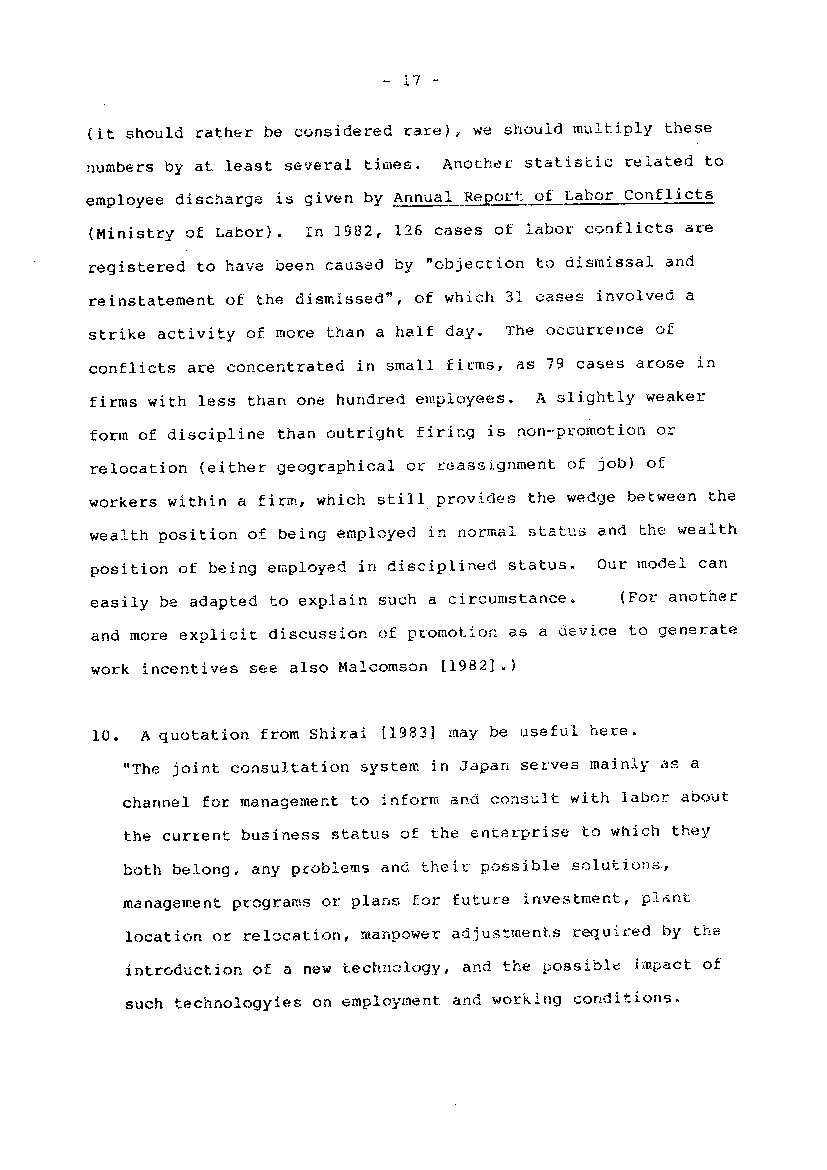 - 17 -

(it should rather be considered rare), we should multiply these numbers by at least several times. Another statistic related to employee discharge is given by Annual Report of Labor Conflicts (Ministry of Labor). In 1982, 126 cases of labor conflicts are registered to have been caused by "objection to dismissal and reinstatement of the dismissed", of which 31 cases involved a strike activity of more than a half day. The occurrence of conflicts are concentrated in small firms, as 79 cases arose in firms with less than one hundred employees. A slightly weaker form of discipline than outright firing is non-promotion or relocation (either geographical or reassignment of job) of workers within a firm, which still provides the wedge between the wealth position of being employed in normal status and the wealth position of being employed in disciplined status. Our model can easily be adapted to explain such a circumstance. (For another and more explicit discussion of promotion as a device to generate work incentives see also Malcomson [1982].)

10. A quotation from Shirai [1983] may be useful here. "The joint consultation system in Japan serves mainly as a channel for management to inform and consult with labor about the current business status of the enterprise to which they both belong, any problems and their possible solutions, management programs or plans for future investment, plant location or relocation, manpower adjustments required by the introduction of a new technology, and the possible impact of such technologyies on employment and working conditions.